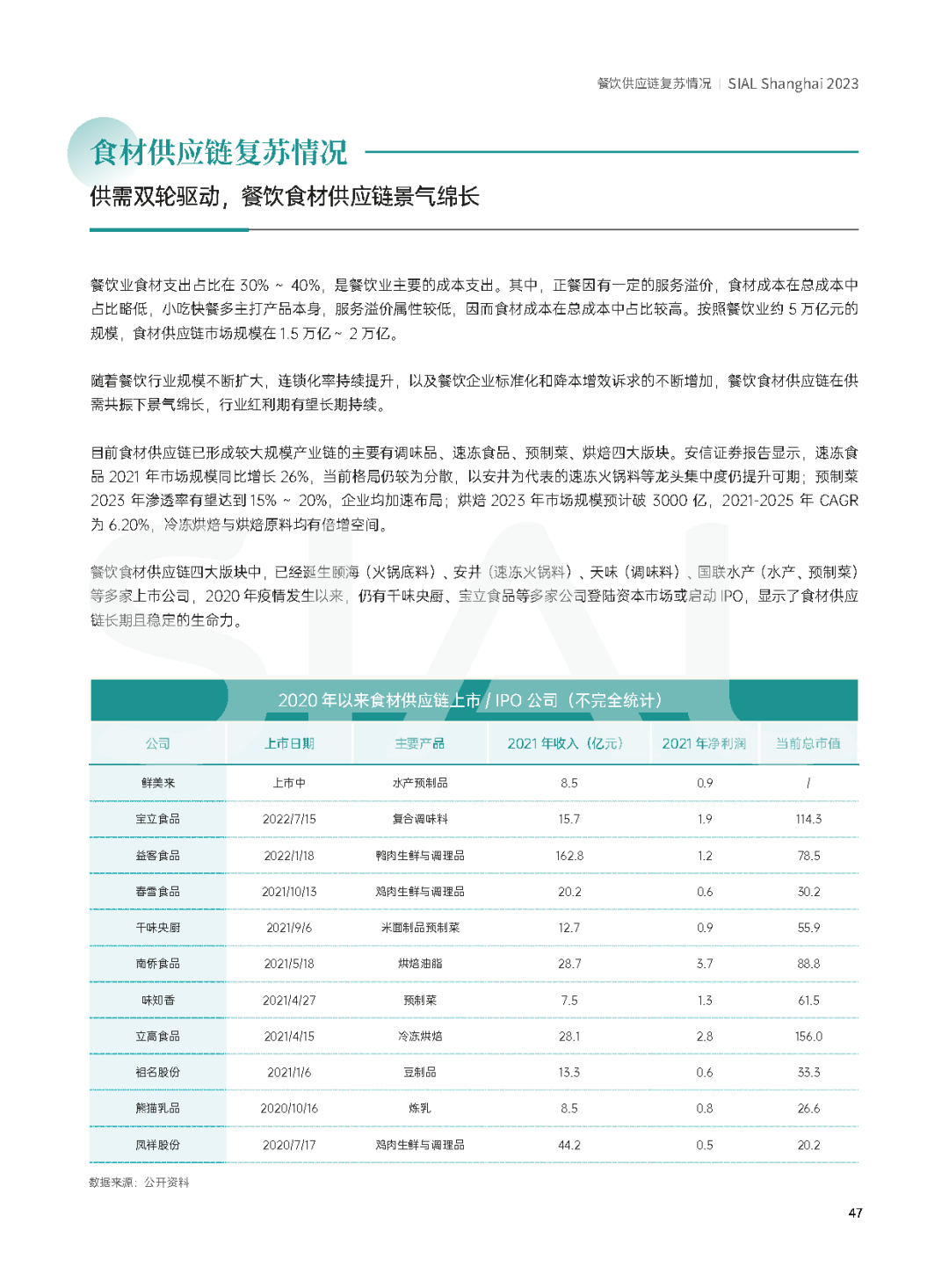 餐饮供应链复苏情况 | SIAL Shanghai 2023

食材供应链复苏情况

供需双轮驱动，餐饮食材供应链景气绵长

餐饮业食材支出占比在 30% ~ 40%，是餐饮业主要的成本支出。其中，正餐因有一定的服务溢价，食材成本在总成本中占比略低，小吃快餐多主打产品本身，服务溢价属性较低，因而食材成本在总成本中占比较高。按照餐饮业约 5 万亿元的规模，食材供应链市场规模在 1.5 万亿 ~ 2 万亿。

随着餐饮行业规模不断扩大，连锁化率持续提升，以及餐饮企业标准化和降本增效诉求的不断增加，餐饮食材供应链在供需共振下景气绵长，行业红利期有望长期持续。

目前食材供应链已形成较大规模产业链的主要有调味品、速冻食品、预制菜、烘焙四大版块。安信证券报告显示，速冻食品 2021 年市场规模同比增长 26%，当前格局仍较为分散，以安井为代表的速冻火锅料等龙头集中度仍提升可期；预制菜 2023 年渗透率有望达到 15% ~ 20%，企业均加速布局；烘焙 2023 年市场规模预计破 3000 亿，2021-2025 年 CAGR 为 6.20%，冷冻烘焙与烘焙原料均有倍增空间。

餐饮食材供应链四大版块中，已经诞生颐海（火锅底料）、安井（速冻火锅料）、天味（调味料）、国联水产（水产、预制菜）等多家上市公司，2020 年疫情发生以来，仍有千味央厨、宝立食品等多家公司登陆资本市场或启动 IPO，显示了食材供应链长期且稳定的生命力。

2020 年以来食材供应链上市 / IPO 公司（不完全统计）

| 公司 | 上市日期 | 主要产品 | 2021 年收入（亿元） | 2021 年净利润 | 当前总市值 |
|---|---|---|---|---|---|
| 鲜美来 | 上市中 | 水产预制品 | 8.5 | 0.9 | / |
| 宝立食品 | 2022/7/15 | 复合调味料 | 15.7 | 1.9 | 114.3 |
| 益客食品 | 2022/1/18 | 鸭肉生鲜与调理品 | 162.8 | 1.2 | 78.5 |
| 春雪食品 | 2021/10/13 | 鸡肉生鲜与调理品 | 20.2 | 0.6 | 30.2 |
| 千味央厨 | 2021/9/6 | 米面制品预制菜 | 12.7 | 0.9 | 55.9 |
| 南侨食品 | 2021/5/18 | 烘焙油脂 | 28.7 | 3.7 | 88.8 |
| 味知香 | 2021/4/27 | 预制菜 | 7.5 | 1.3 | 61.5 |
| 立高食品 | 2021/4/15 | 冷冻烘焙 | 28.1 | 2.8 | 156.0 |
| 祖名股份 | 2021/1/6 | 豆制品 | 13.3 | 0.6 | 33.3 |
| 熊猫乳品 | 2020/10/16 | 炼乳 | 8.5 | 0.8 | 26.6 |
| 凤祥股份 | 2020/7/17 | 鸡肉生鲜与调理品 | 44.2 | 0.5 | 20.2 |

数据来源：公开资料

47